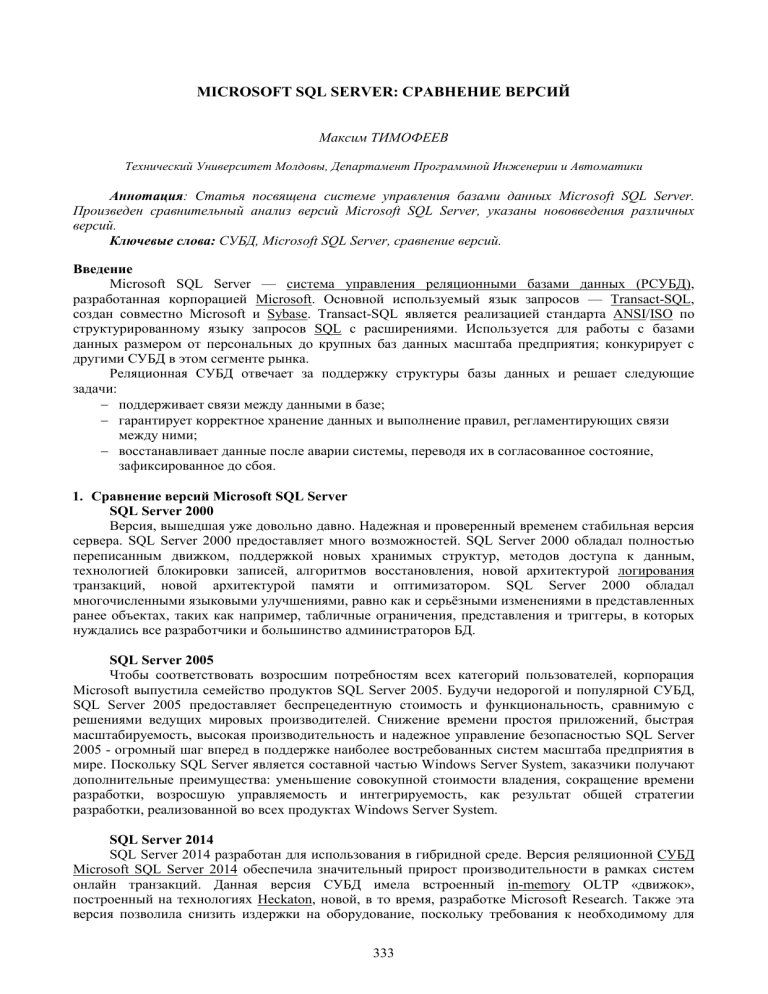 MICROSOFT SQL SERVER: СРАВНЕНИЕ ВЕРСИЙ

Максим ТИМОФЕЕВ

Технический Университет Молдовы, Департамент Программной Инженерии и Автоматики

Аннотация: Статья посвящена системе управления базами данных Microsoft SQL Server. Произведен сравнительный анализ версий Microsoft SQL Server, указаны нововведения различных версий.

Ключевые слова: СУБД, Microsoft SQL Server, сравнение версий.

Введение

Microsoft SQL Server — система управления реляционными базами данных (РСУБД), разработанная корпорацией Microsoft. Основной используемый язык запросов — Transact-SQL, создан совместно Microsoft и Sybase. Transact-SQL является реализацией стандарта ANSI/ISO по структурированному языку запросов SQL с расширениями. Используется для работы с базами данных размером от персональных до крупных баз данных масштаба предприятия; конкурирует с другими СУБД в этом сегменте рынка.

Реляционная СУБД отвечает за поддержку структуры базы данных и решает следующие задачи:

– поддерживает связи между данными в базе;
– гарантирует корректное хранение данных и выполнение правил, регламентирующих связи между ними;
– восстанавливает данные после аварии системы, переводя их в согласованное состояние, зафиксированное до сбоя.

1. Сравнение версий Microsoft SQL Server

SQL Server 2000

Версия, вышедшая уже довольно давно. Надежная и проверенный временем стабильная версия сервера. SQL Server 2000 предоставляет много возможностей. SQL Server 2000 обладал полностью переписанным движком, поддержкой новых хранимых структур, методов доступа к данным, технологией блокировки записей, алгоритмов восстановления, новой архитектурой логирования транзакций, новой архитектурой памяти и оптимизатором. SQL Server 2000 обладал многочисленными языковыми улучшениями, равно как и серьёзными изменениями в представленных ранее объектах, таких как например, табличные ограничения, представления и триггеры, в которых нуждались все разработчики и большинство администраторов БД.

SQL Server 2005

Чтобы соответствовать возросшим потребностям всех категорий пользователей, корпорация Microsoft выпустила семейство продуктов SQL Server 2005. Будучи недорогой и популярной СУБД, SQL Server 2005 предоставляет беспрецедентную стоимость и функциональность, сравнимую с решениями ведущих мировых производителей. Снижение времени простоя приложений, быстрая масштабируемость, высокая производительность и надежное управление безопасностью SQL Server 2005 - огромный шаг вперед в поддержке наиболее востребованных систем масштаба предприятия в мире. Поскольку SQL Server является составной частью Windows Server System, заказчики получают дополнительные преимущества: уменьшение совокупной стоимости владения, сокращение времени разработки, возросшую управляемость и интегрируемость, как результат общей стратегии разработки, реализованной во всех продуктах Windows Server System.

SQL Server 2014

SQL Server 2014 разработан для использования в гибридной среде. Версия реляционной СУБД Microsoft SQL Server 2014 обеспечила значительный прирост производительности в рамках систем онлайн транзакций. Данная версия СУБД имела встроенный in-memory OLTP «движок», построенный на технологиях Heckaton, новой, в то время, разработке Microsoft Research. Также эта версия позволила снизить издержки на оборудование, поскольку требования к необходимому для

333